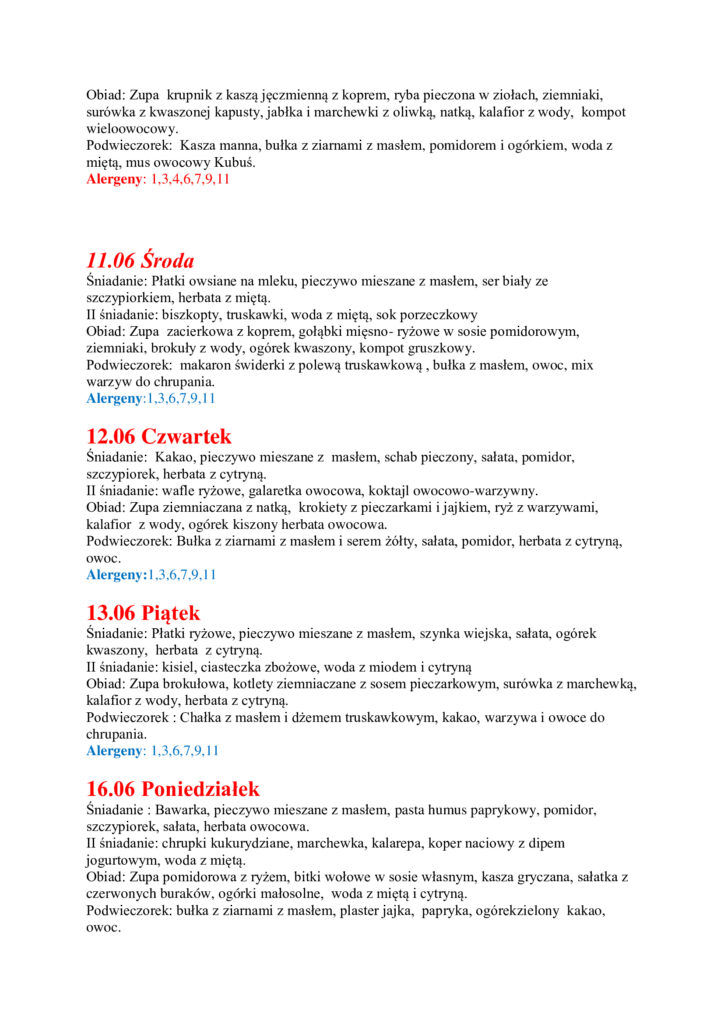 Obiad: Zupa krupnik z kaszą jęczmienną z koprem, ryba pieczona w ziołach, ziemniaki, surówka z kwaszonej kapusty, jabłka i marchewki z oliwką, natką, kalafior z wody, kompot wieloowocowy.
Podwieczorek: Kasza manna, bułka z ziarnami z masłem, pomidorem i ogórkiem, woda z miętą, mus owocowy Kubuś.
Alergeny: 1,3,4,6,7,9,11

11.06 Środa
Śniadanie: Płatki owsiane na mleku, pieczywo mieszane z masłem, ser biały ze szczypiorkiem, herbata z miętą.
II śniadanie: biszkopty, truskawki, woda z miętą, sok porzeczkowy
Obiad: Zupa zacierkowa z koprem, gołąbki mięsno- ryżowe w sosie pomidorowym, ziemniaki, brokuły z wody, ogórek kwaszony, kompot gruszkowy.
Podwieczorek: makaron świderki z polewą truskawkową , bułka z masłem, owoc, mix warzyw do chrupania.
Alergeny:1,3,6,7,9,11

12.06 Czwartek
Śniadanie: Kakao, pieczywo mieszane z masłem, schab pieczony, sałata, pomidor, szczypiorek, herbata z cytryną.
II śniadanie: wafle ryżowe, galaretka owocowa, koktajl owocowo-warzywny.
Obiad: Zupa ziemniaczana z natką, krokiety z pieczarkami i jajkiem, ryż z warzywami, kalafior z wody, ogórek kiszony herbata owocowa.
Podwieczorek: Bułka z ziarnami z masłem i serem żółty, sałata, pomidor, herbata z cytryną, owoc.
Alergeny:1,3,6,7,9,11

13.06 Piątek
Śniadanie: Płatki ryżowe, pieczywo mieszane z masłem, szynka wiejska, sałata, ogórek kwaszony, herbata z cytryną.
II śniadanie: kisiel, ciasteczka zbożowe, woda z miodem i cytryną
Obiad: Zupa brokułowa, kotlety ziemniaczane z sosem pieczarkowym, surówka z marchewką, kalafior z wody, herbata z cytryną.
Podwieczorek : Chałka z masłem i dżemem truskawkowym, kakao, warzywa i owoce do chrupania.
Alergeny: 1,3,6,7,9,11

16.06 Poniedziałek
Śniadanie : Bawarka, pieczywo mieszane z masłem, pasta humus paprykowy, pomidor, szczypiorek, sałata, herbata owocowa.
II śniadanie: chrupki kukurydziane, marchewka, kalarepa, koper naciowy z dipem jogurtowym, woda z miętą.
Obiad: Zupa pomidorowa z ryżem, bitki wołowe w sosie własnym, kasza gryczana, sałatka z czerwonych buraków, ogórki małosolne, woda z miętą i cytryną.
Podwieczorek: bułka z ziarnami z masłem, plaster jajka, papryka, ogórekzielony kakao, owoc.